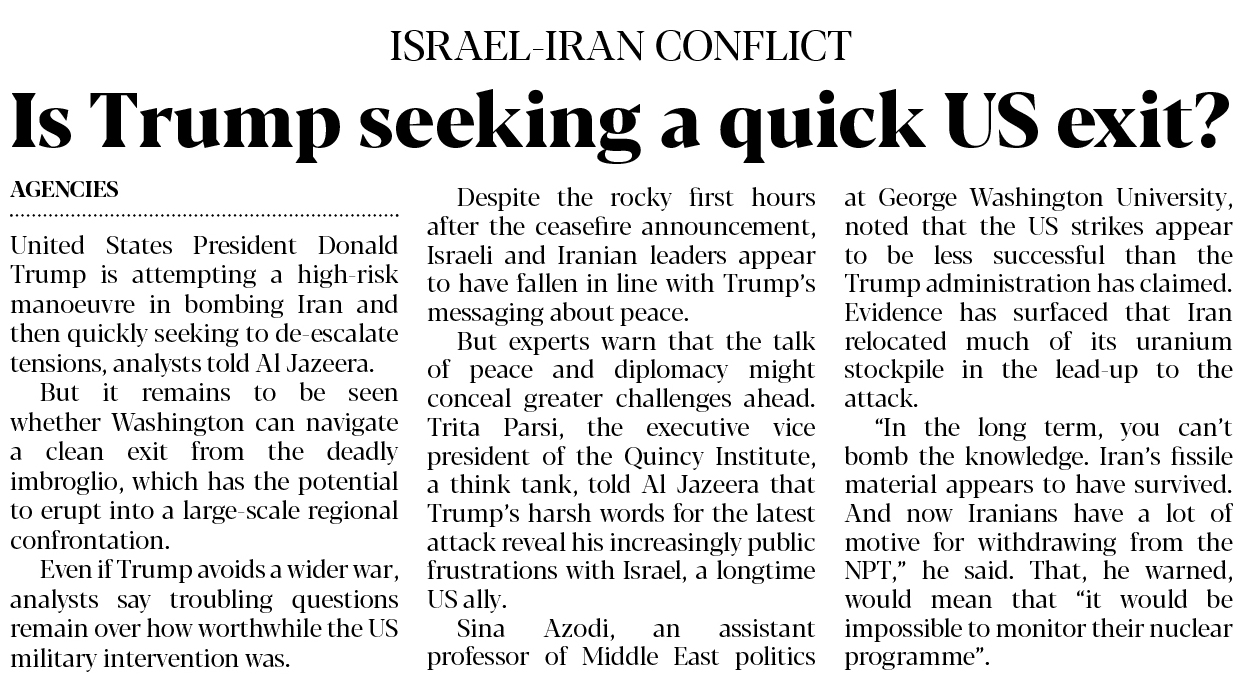 ISRAEL-IRAN CONFLICT

Is Trump seeking a quick US exit?

AGENCIES

United States President Donald Trump is attempting a high-risk manoeuvre in bombing Iran and then quickly seeking to de-escalate tensions, analysts told Al Jazeera.

But it remains to be seen whether Washington can navigate a clean exit from the deadly imbroglio, which has the potential to erupt into a large-scale regional confrontation.

Even if Trump avoids a wider war, analysts say troubling questions remain over how worthwhile the US military intervention was.

Despite the rocky first hours after the ceasefire announcement, Israeli and Iranian leaders appear to have fallen in line with Trump's messaging about peace.

But experts warn that the talk of peace and diplomacy might conceal greater challenges ahead. Trita Parsi, the executive vice president of the Quincy Institute, a think tank, told Al Jazeera that Trump's harsh words for the latest attack reveal his increasingly public frustrations with Israel, a longtime US ally.

Sina Azodi, an assistant professor of Middle East politics at George Washington University, noted that the US strikes appear to be less successful than the Trump administration has claimed. Evidence has surfaced that Iran relocated much of its uranium stockpile in the lead-up to the attack.

"In the long term, you can't bomb the knowledge. Iran's fissile material appears to have survived. And now Iranians have a lot of motive for withdrawing from the NPT," he said. That, he warned, would mean that "it would be impossible to monitor their nuclear programme".